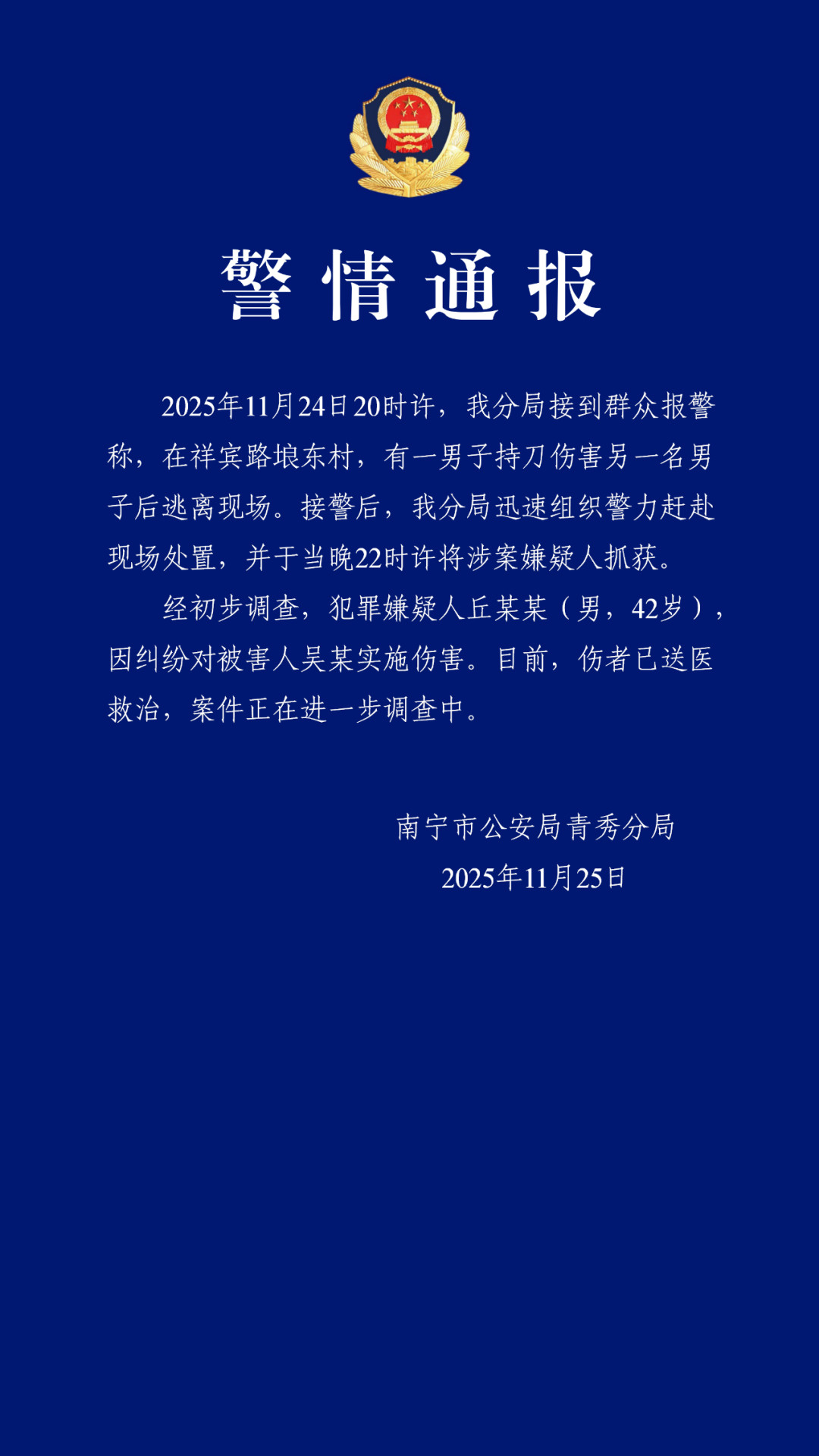 警情通报

2025年11月24日20时许，我分局接到群众报警称，在祥宾路埌东村，有一男子持刀伤害另一名男子后逃离现场。接警后，我分局迅速组织警力赶赴现场处置，并于当晚22时许将涉案嫌疑人抓获。

经初步调查，犯罪嫌疑人丘某某（男，42岁），因纠纷对被害人吴某实施伤害。目前，伤者已送医救治，案件正在进一步调查中。

南宁市公安局青秀分局
2025年11月25日